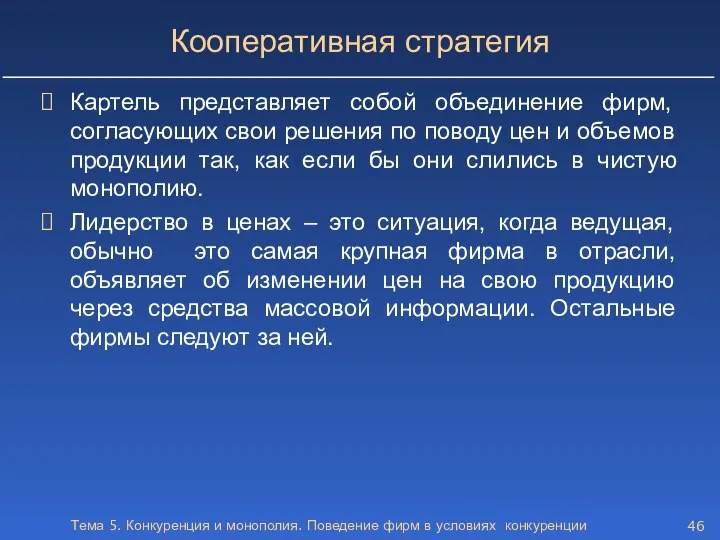 Кооперативная стратегия

Картель представляет собой объединение фирм, согласующих свои решения по поводу цен и объемов продукции так, как если бы они слились в чистую монополию.

Лидерство в ценах – это ситуация, когда ведущая, обычно это самая крупная фирма в отрасли, объявляет об изменении цен на свою продукцию через средства массовой информации. Остальные фирмы следуют за ней.

Тема 5. Конкуренция и монополия. Поведение фирм в условиях конкуренции

46